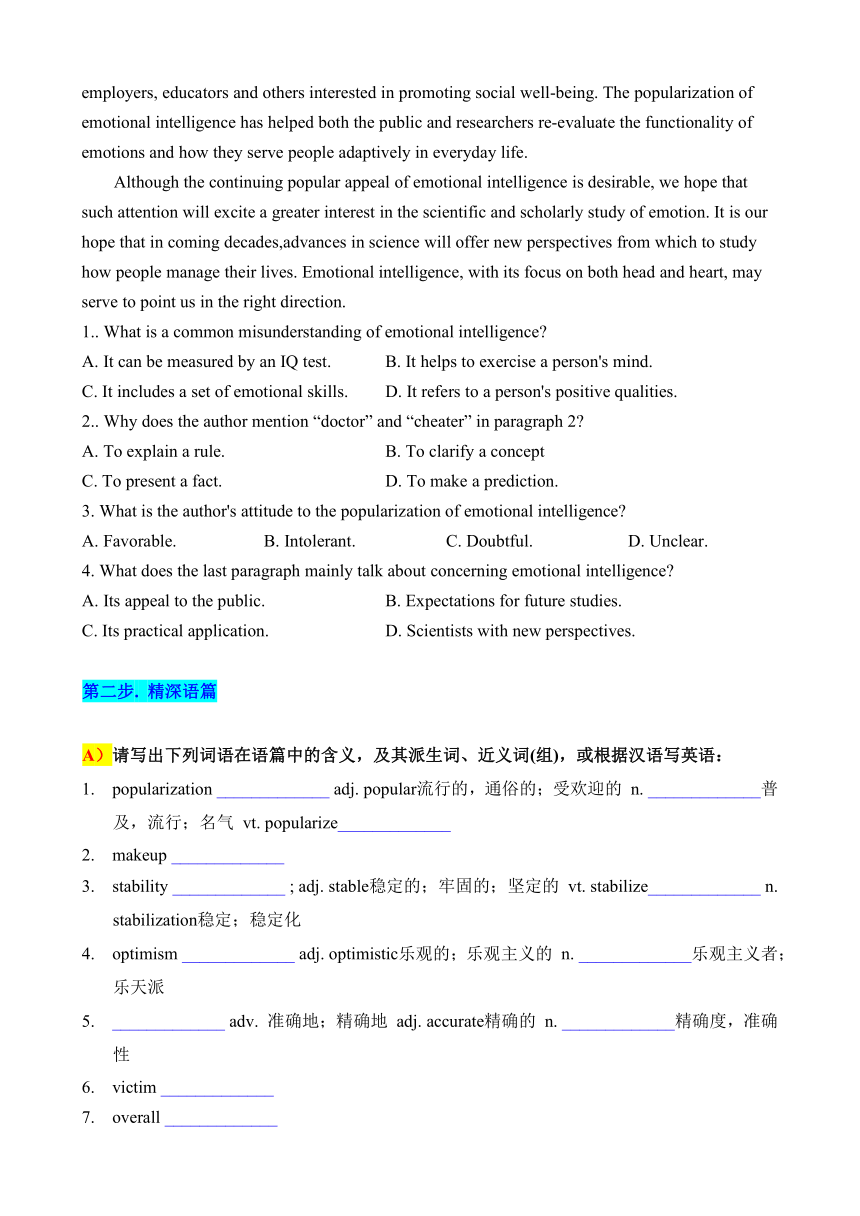 employers, educators and others interested in promoting social well-being. The popularization of emotional intelligence has helped both the public and researchers re-evaluate the functionality of emotions and how they serve people adaptively in everyday life.

Although the continuing popular appeal of emotional intelligence is desirable, we hope that such attention will excite a greater interest in the scientific and scholarly study of emotion. It is our hope that in coming decades,advances in science will offer new perspectives from which to study how people manage their lives. Emotional intelligence, with its focus on both head and heart, may serve to point us in the right direction.

1.. What is a common misunderstanding of emotional intelligence?
A. It can be measured by an IQ test.
B. It helps to exercise a person's mind.
C. It includes a set of emotional skills.
D. It refers to a person's positive qualities.

2.. Why does the author mention “doctor” and “cheater” in paragraph 2?
A. To explain a rule.
B. To clarify a concept
C. To present a fact.
D. To make a prediction.

3. What is the author's attitude to the popularization of emotional intelligence?
A. Favorable.
B. Intolerant.
C. Doubtful.
D. Unclear.

4. What does the last paragraph mainly talk about concerning emotional intelligence?
A. Its appeal to the public.
B. Expectations for future studies.
C. Its practical application.
D. Scientists with new perspectives.

第二步. 精深语篇

A）请写出下列词语在语篇中的含义，及其派生词、近义词(组)，或根据汉语写英语：
1. popularization _____________ adj. popular流行的，通俗的；受欢迎的 n. _____________普及，流行；名气 vt. popularize_____________
2. makeup _____________
3. stability _____________ ; adj. stable稳定的；牢固的；坚定的 vt. stabilize_____________ n. stabilization稳定；稳定化
4. optimism _____________ adj. optimistic乐观的；乐观主义的 n. _____________乐观主义者；乐天派
5. _____________ adv. 准确地；精确地 adj. accurate精确的 n. _____________精确度，准确性
6. victim _____________
7. overall _____________